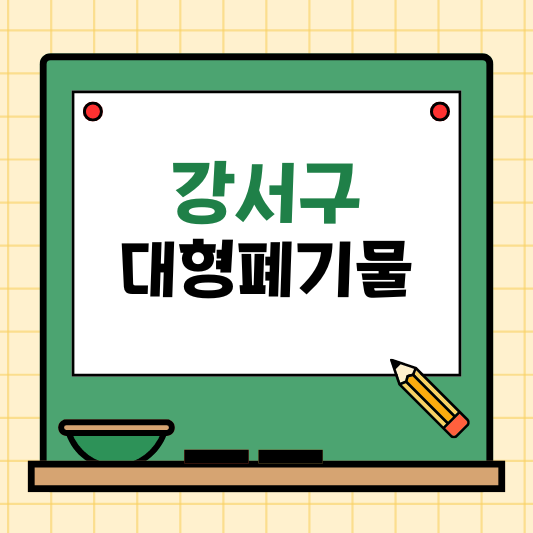 강서구
대형폐기물